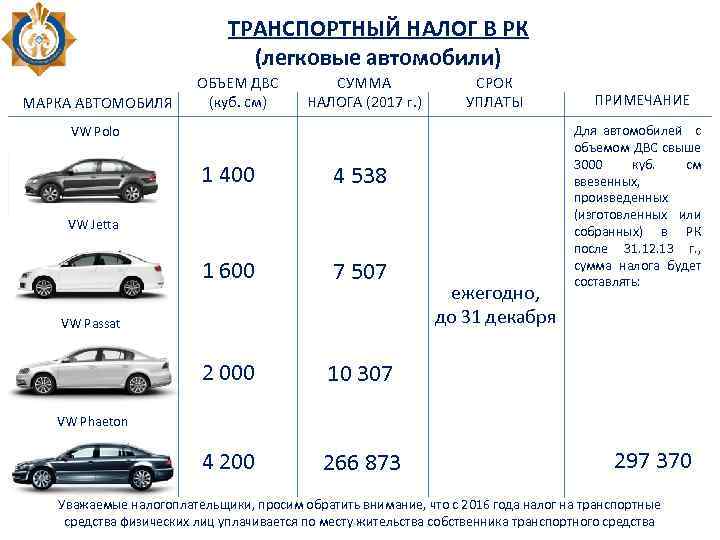 ТРАНСПОРТНЫЙ НАЛОГ В РК
(легковые автомобили)

| МАРКА АВТОМОБИЛЯ | ОБЪЕМ ДВС (куб. см) | СУММА НАЛОГА (2017 г.) | СРОК УПЛАТЫ | ПРИМЕЧАНИЕ |
|---|---|---|---|---|
| VW Polo | 1 400 | 4 538 | ежегодно, до 31 декабря | Для автомобилей с объемом ДВС свыше 3000 куб. см ввезенных, произведенных (изготовленных или собранных) в РК после 31.12.13 г., сумма налога будет составлять: |
| VW Jetta | 1 600 | 7 507 | | |
| VW Passat | 2 000 | 10 307 | | |
| VW Phaeton | 4 200 | 266 873 | | 297 370 |

Уважаемые налогоплательщики, просим обратить внимание, что с 2016 года налог на транспортные средства физических лиц уплачивается по месту жительства собственника транспортного средства